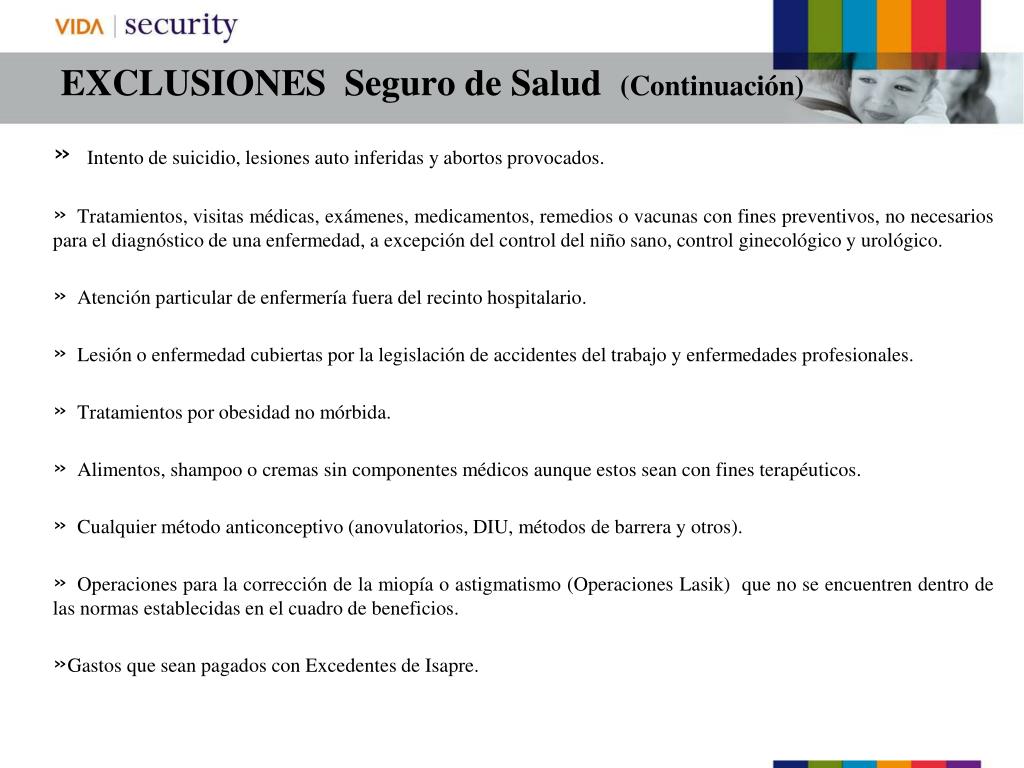 VIDA | security

EXCLUSIONES Seguro de Salud (Continuación)

» Intento de suicidio, lesiones auto inferidas y abortos provocados.

» Tratamientos, visitas médicas, exámenes, medicamentos, remedios o vacunas con fines preventivos, no necesarios para el diagnóstico de una enfermedad, a excepción del control del niño sano, control ginecológico y urológico.

» Atención particular de enfermería fuera del recinto hospitalario.

» Lesión o enfermedad cubiertas por la legislación de accidentes del trabajo y enfermedades profesionales.

» Tratamientos por obesidad no mórbida.

» Alimentos, shampoo o cremas sin componentes médicos aunque estos sean con fines terapéuticos.

» Cualquier método anticonceptivo (anovulatorios, DIU, métodos de barrera y otros).

» Operaciones para la corrección de la miopía o astigmatismo (Operaciones Lasik) que no se encuentren dentro de las normas establecidas en el cuadro de beneficios.

»Gastos que sean pagados con Excedentes de Isapre.